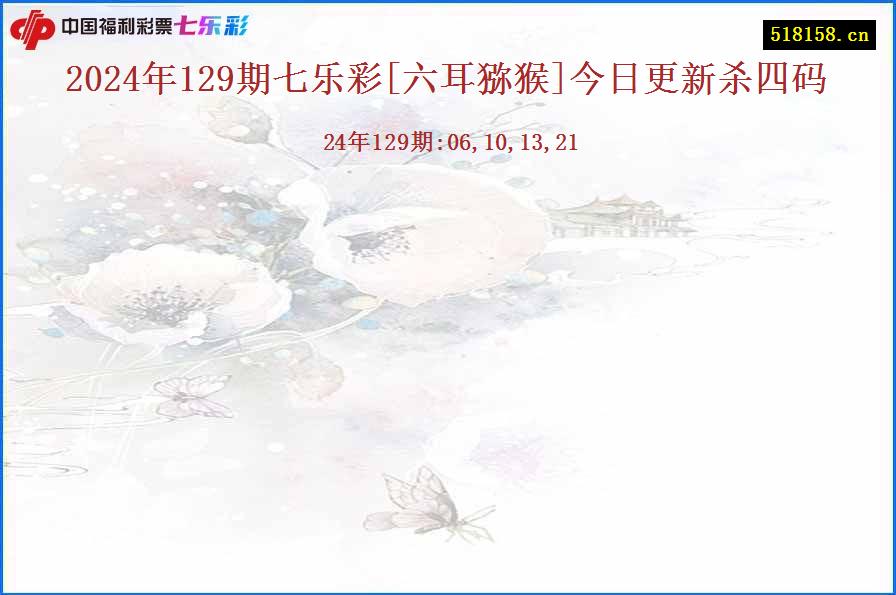 中国福利彩票七乐彩

518158.cn

2024年129期七乐彩[六耳猕猴]今日更新杀四码

24年129期:06,10,13,21